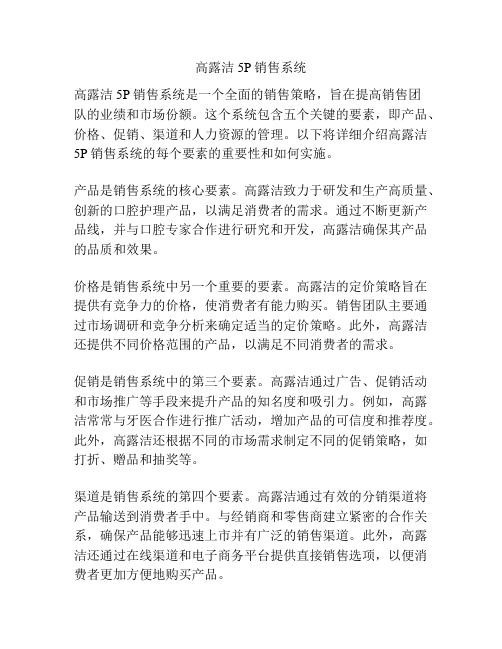 高露洁 5P 销售系统

高露洁 5P 销售系统是一个全面的销售策略，旨在提高销售团队的业绩和市场份额。这个系统包含五个关键的要素，即产品、价格、促销、渠道和人力资源的管理。以下将详细介绍高露洁 5P 销售系统的每个要素的重要性和如何实施。

产品是销售系统的核心要素。高露洁致力于研发和生产高质量、创新的口腔护理产品，以满足消费者的需求。通过不断更新产品线，并与口腔专家合作进行研究和开发，高露洁确保其产品的品质和效果。

价格是销售系统中另一个重要的要素。高露洁的定价策略旨在提供有竞争力的价格，使消费者有能力购买。销售团队主要通过市场调研和竞争分析来确定适当的定价策略。此外，高露洁还提供不同价格范围的产品，以满足不同消费者的需求。

促销是销售系统中的第三个要素。高露洁通过广告、促销活动和市场推广等手段来提升产品的知名度和吸引力。例如，高露洁常常与牙医合作进行推广活动，增加产品的可信度和推荐度。此外，高露洁还根据不同的市场需求制定不同的促销策略，如打折、赠品和抽奖等。

渠道是销售系统的第四个要素。高露洁通过有效的分销渠道将产品输送到消费者手中。与经销商和零售商建立紧密的合作关系，确保产品能够迅速上市并有广泛的销售渠道。此外，高露洁还通过在线渠道和电子商务平台提供直接销售选项，以便消费者更加方便地购买产品。